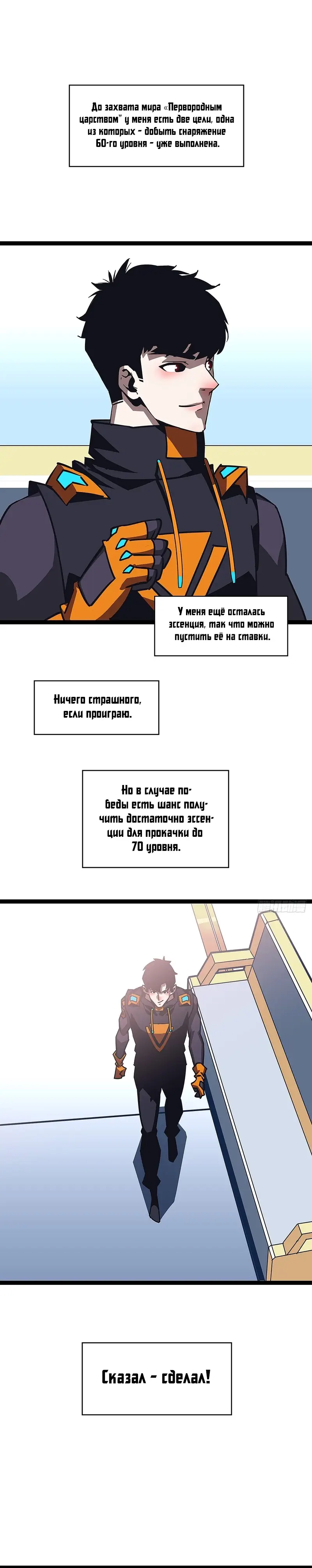 До захвата мира «Первородным царством" у меня есть две цели, одна из которых - добыть снаряжение 60-го уровня - уже выполнена.

У меня ещё осталась эссенция, так что можно пустить её на ставки.

Ничего страшного, если проиграю.

Но в случае победы есть шанс получить достаточно эссенции для прокачки до 70 уровня.

Сказал - сделал!